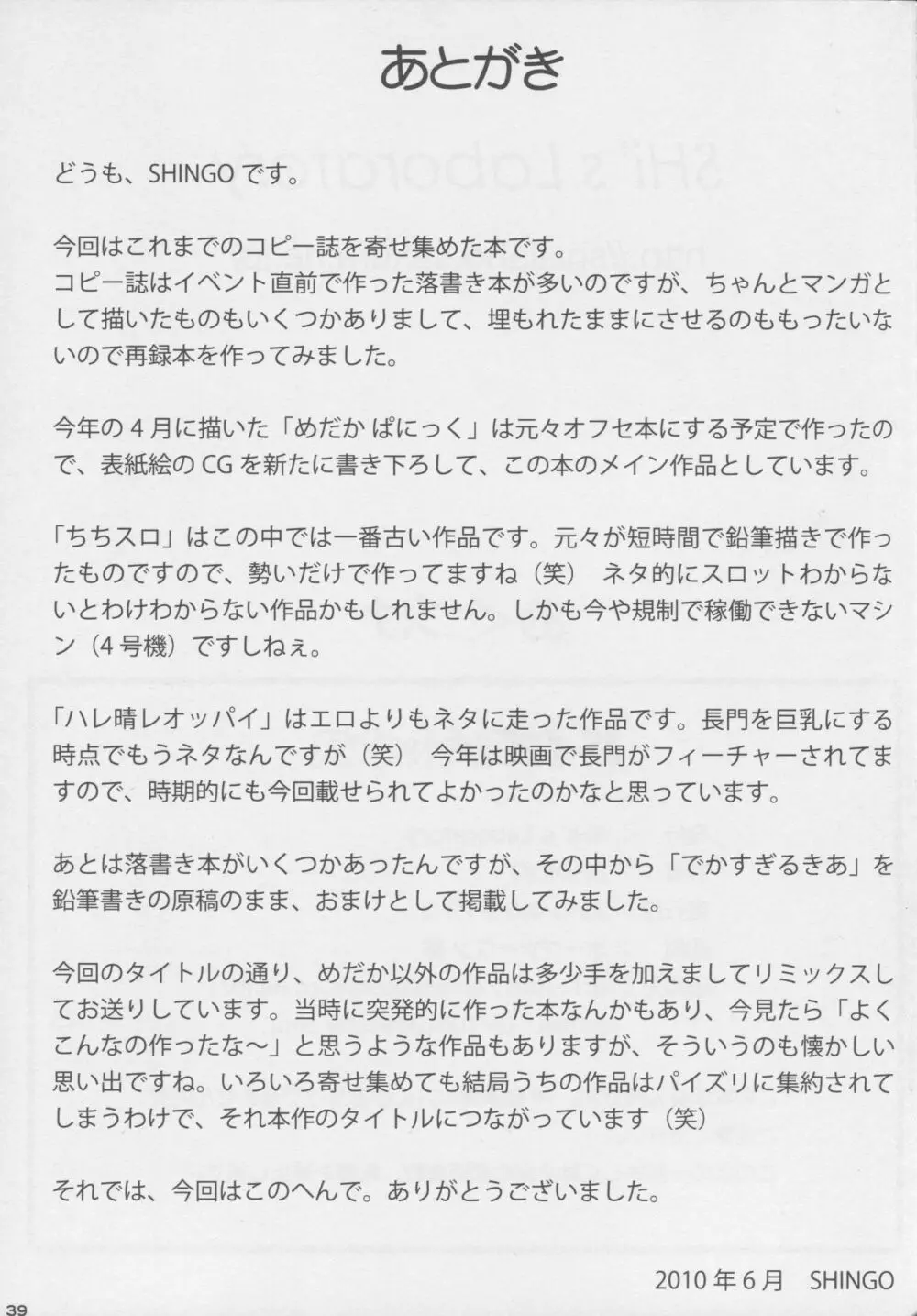 あとがき

どうも、SHINGOです。

今回はこれまでのコピー誌を寄せ集めた本です。
コピー誌はイベント直前で作った落書き本が多いのですが、ちゃんとマンガとして描いたものもいくつかありまして、埋もれたままにさせるのももったいないので再録本を作ってみました。

今年の4月に描いた「めだか ぱにっく」は元々オフセ本にする予定で作ったので、表紙絵のCGを新たに書き下ろして、この本のメイン作品としています。

「ちちスロ」はこの中では一番古い作品です。元々が短時間で鉛筆描きで作ったものですので、勢いだけで作ってますね（笑） ネタ的にスロットわからないとわけわからない作品かもしれません。しかも今や規制で稼働できないマシン（4号機）ですしねぇ。

「ハレ晴レオッパイ」はエロよりもネタに走った作品です。長門を巨乳にする時点でもうネタなんですが（笑） 今年は映画で長門がフィーチャーされてますので、時期的にも今回載せられてよかったのかなと思っています。

あとは落書き本がいくつかあったんですが、その中から「でかすぎるきあ」を鉛筆書きの原稿のまま、おまけとして掲載してみました。

今回のタイトルの通り、めだか以外の作品は多少手を加えましてリミックスしてお送りしています。当時に突発的に作った本なんかもあり、今見たら「よくこんなの作ったな～」と思うような作品もありますが、そういうのも懐かしい思い出ですね。いろいろ寄せ集めても結局うちの作品はパイズリに集約されてしまうわけで、それ本作のタイトルにつながっています（笑）

それでは、今回はこのへんで。ありがとうございました。

2010年6月 SHINGO

39